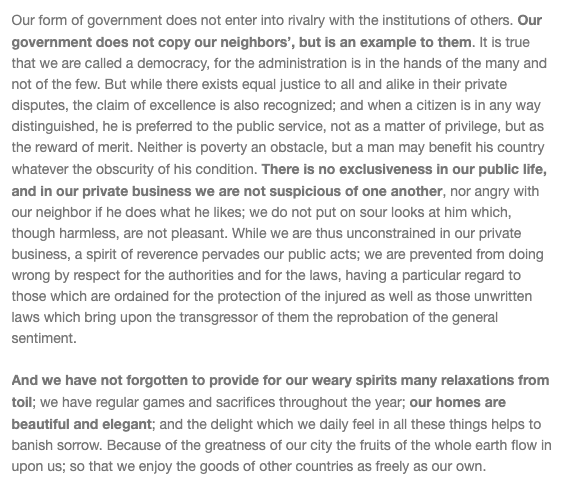 Our form of government does not enter into rivalry with the institutions of others. Our government does not copy our neighbors', but is an example to them. It is true that we are called a democracy, for the administration is in the hands of the many and not of the few. But while there exists equal justice to all and alike in their private disputes, the claim of excellence is also recognized; and when a citizen is in any way distinguished, he is preferred to the public service, not as a matter of privilege, but as the reward of merit. Neither is poverty an obstacle, but a man may benefit his country whatever the obscurity of his condition. There is no exclusiveness in our public life, and in our private business we are not suspicious of one another, nor angry with our neighbor if he does what he likes; we do not put on sour looks at him which, though harmless, are not pleasant. While we are thus unconstrained in our private business, a spirit of reverence pervades our public acts; we are prevented from doing wrong by respect for the authorities and for the laws, having a particular regard to those which are ordained for the protection of the injured as well as those unwritten laws which bring upon the transgressor of them the reprobation of the general sentiment.

And we have not forgotten to provide for our weary spirits many relaxations from toil; we have regular games and sacrifices throughout the year; our homes are beautiful and elegant; and the delight which we daily feel in all these things helps to banish sorrow. Because of the greatness of our city the fruits of the whole earth flow in upon us; so that we enjoy the goods of other countries as freely as our own.